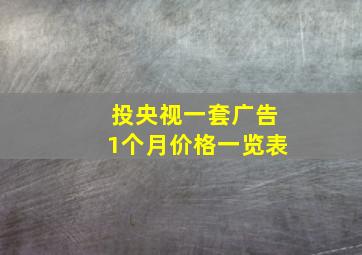 投央视一套广告
1个月价格一览表